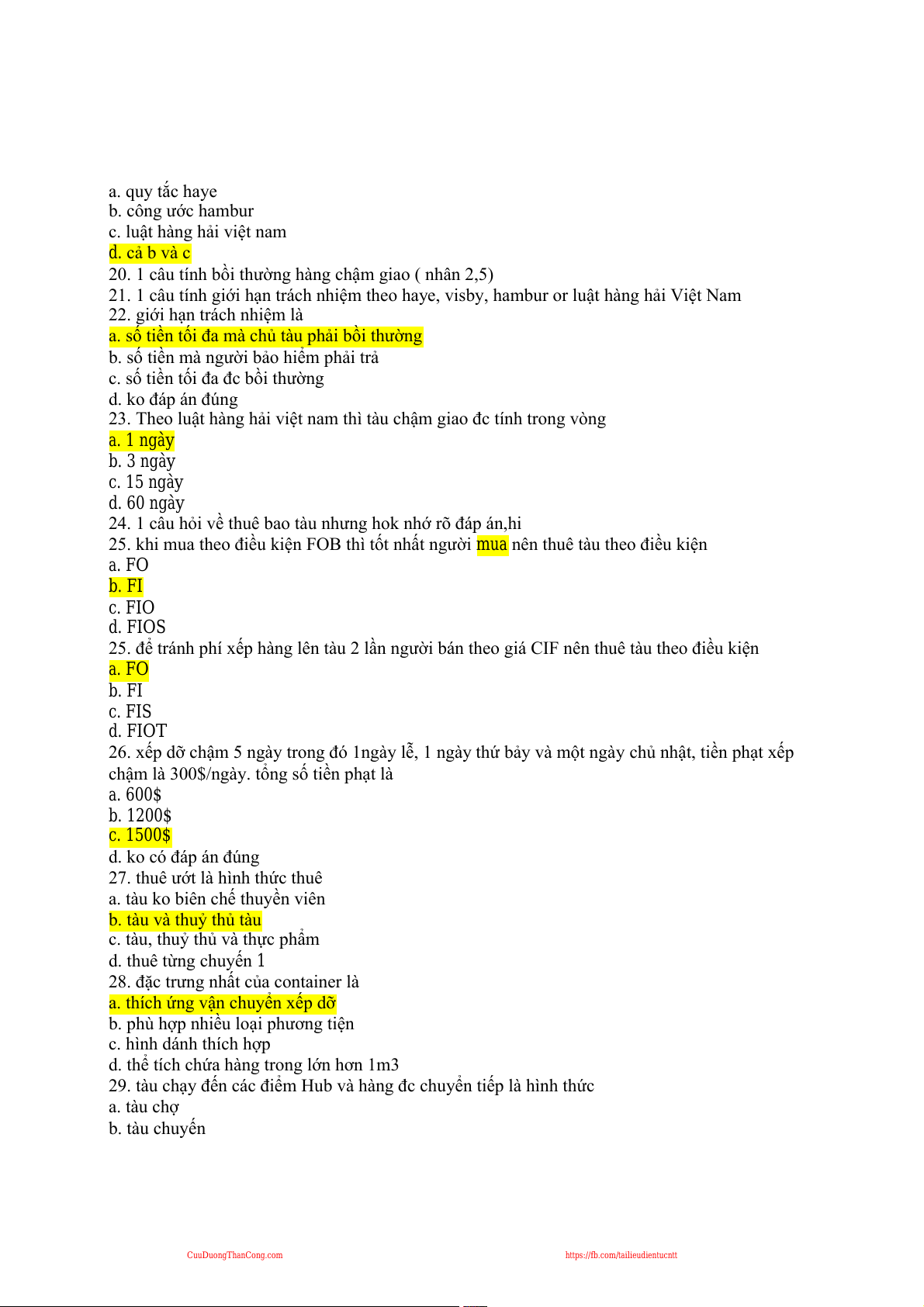 a. quy tắc haye
b. công ước hambur
c. luật hàng hải việt nam
d. cả b và c
20. 1 câu tính bồi thường hàng chậm giao ( nhân 2,5)
21. 1 câu tính giới hạn trách nhiệm theo haye, visby, hambur or luật hàng hải Việt Nam
22. giới hạn trách nhiệm là
a. số tiền tối đa mà chủ tàu phải bồi thường
b. số tiền mà người bảo hiểm phải trả
c. số tiền tối đa đc bồi thường
d. ko đáp án đúng
23. Theo luật hàng hải việt nam thì tàu chậm giao đc tính trong vòng
a. 1 ngày
b. 3 ngày
c. 15 ngày
d. 60 ngày
24. 1 câu hỏi về thuê bao tàu nhưng hok nhớ rõ đáp án,hi
25. khi mua theo điều kiện FOB thì tốt nhất người mua nên thuê tàu theo điều kiện
a. FO
b. FI
c. FIO
d. FIOS
25. để tránh phí xếp hàng lên tàu 2 lần người bán theo giá CIF nên thuê tàu theo điều kiện
a. FO
b. FI
c. FIS
d. FIOT
26. xếp dỡ chậm 5 ngày trong đó 1ngày lễ, 1 ngày thứ bảy và một ngày chủ nhật, tiền phạt xếp chậm là 300$/ngày. tổng số tiền phạt là
a. 600$
b. 1200$
c. 1500$
d. ko có đáp án đúng
27. thuê ướt là hình thức thuê
a. tàu ko biên chế thuyền viên
b. tàu và thuỷ thủ tàu
c. tàu, thuỷ thủ và thực phẩm
d. thuê từng chuyến 1
28. đặc trưng nhất của container là
a. thích ứng vận chuyển xếp dỡ
b. phù hợp nhiều loại phương tiện
c. hình dánh thích hợp
d. thể tích chứa hàng trong lớn hơn 1m3
29. tàu chạy đến các điểm Hub và hàng đc chuyển tiếp là hình thức
a. tàu chợ
b. tàu chuyến

CuuDuongThanCong.com https://fb.com/tailieudientucntt